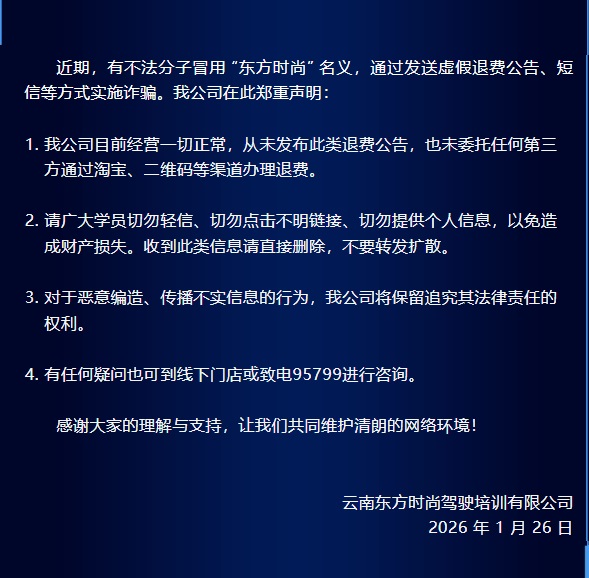 近期，有不法分子冒用“东方时尚”名义，通过发送虚假退费公告、短信等方式实施诈骗。我公司在此郑重声明：

1. 我公司目前经营一切正常，从未发布此类退费公告，也未委托任何第三方通过淘宝、二维码等渠道办理退费。

2. 请广大学员切勿轻信、切勿点击不明链接、切勿提供个人信息，以免造成财产损失。收到此类信息请直接删除，不要转发扩散。

3. 对于恶意编造、传播不实信息的行为，我公司将保留追究其法律责任的权利。

4. 有任何疑问也可到线下门店或致电95799进行咨询。

感谢大家的理解与支持，让我们共同维护清朗的网络环境！

云南东方时尚驾驶培训有限公司
2026 年 1 月 26 日